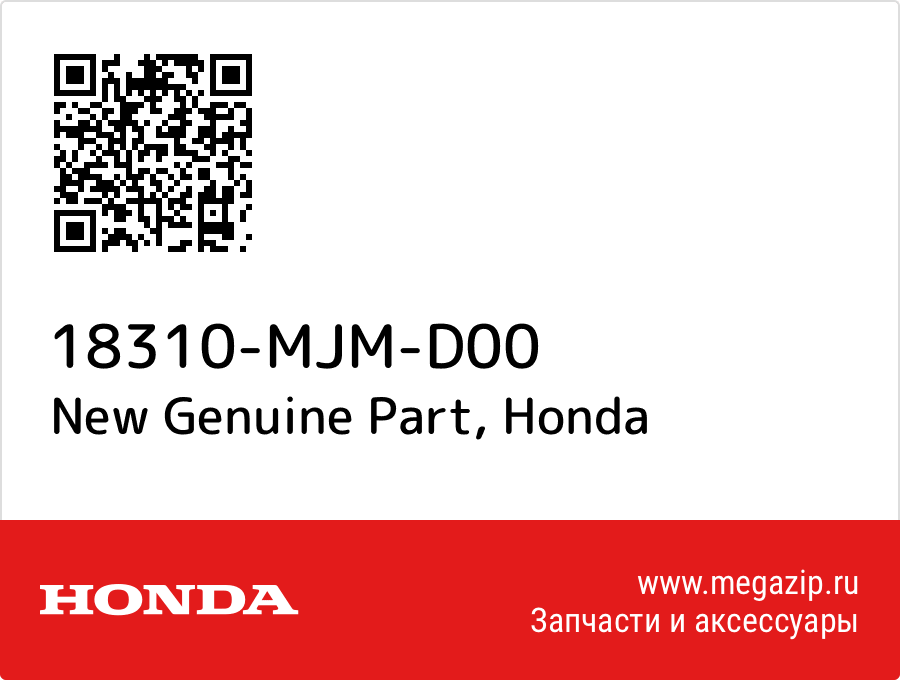 18310-MJM-D00
New Genuine Part, Honda

HONDA

www.megazip.ru
Запчасти и аксессуары